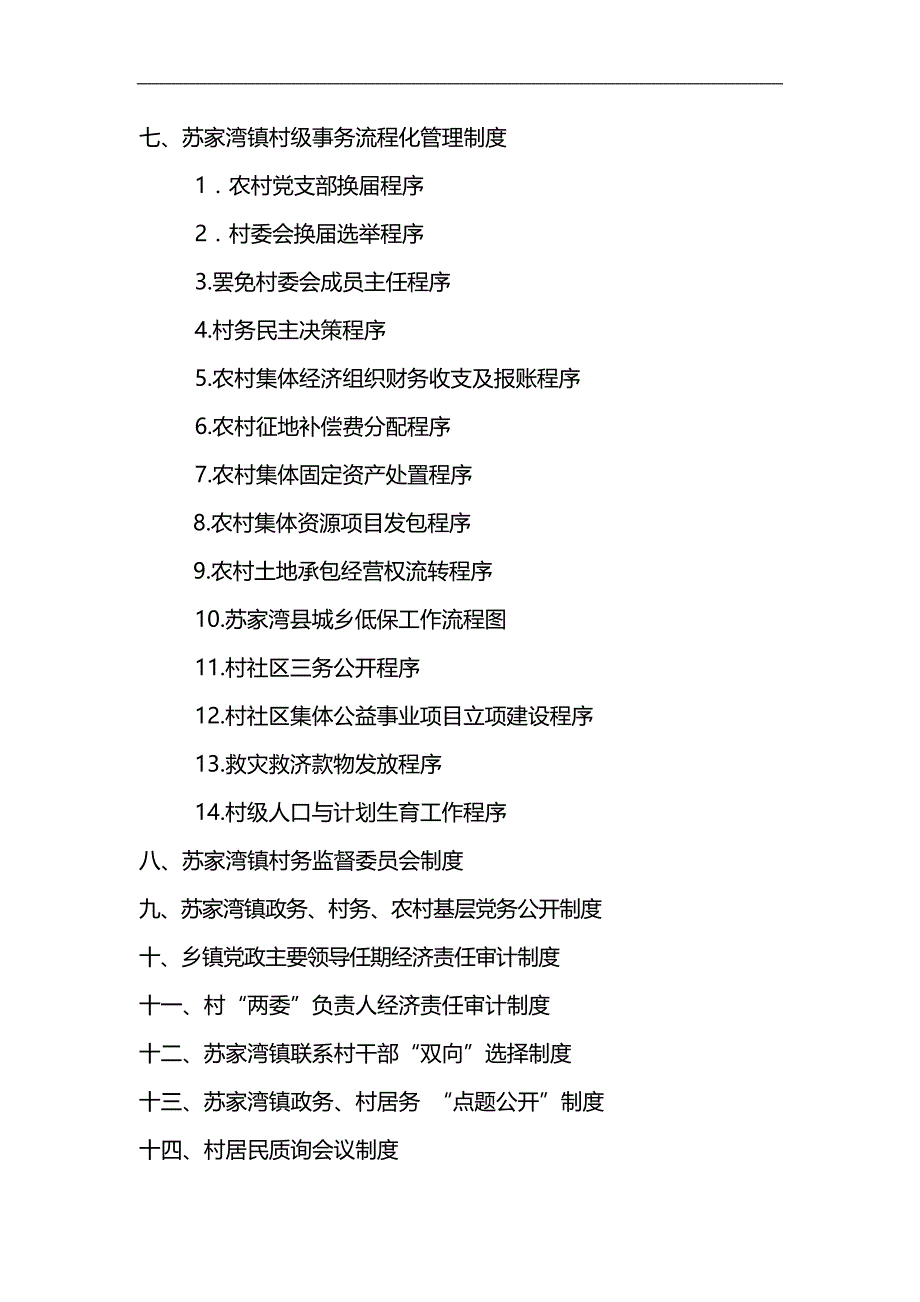 七、苏家湾镇村级事务流程化管理制度

1．农村党支部换届程序

2．村委会换届选举程序

3.罢免村委会成员主任程序

4.村务民主决策程序

5.农村集体经济组织财务收支及报账程序

6.农村征地补偿费分配程序

7.农村集体固定资产处置程序

8.农村集体资源项目发包程序

9.农村土地承包经营权流转程序

10.苏家湾县城乡低保工作流程图

11.村社区三务公开程序

12.村社区集体公益事业项目立项建设程序

13.救灾救济款物发放程序

14.村级人口与计划生育工作程序

八、苏家湾镇村务监督委员会制度

九、苏家湾镇政务、村务、农村基层党务公开制度

十、乡镇党政主要领导任期经济责任审计制度

十一、村“两委”负责人经济责任审计制度

十二、苏家湾镇联系村干部“双向”选择制度

十三、苏家湾镇政务、村居务 “点题公开”制度

十四、村居民质询会议制度